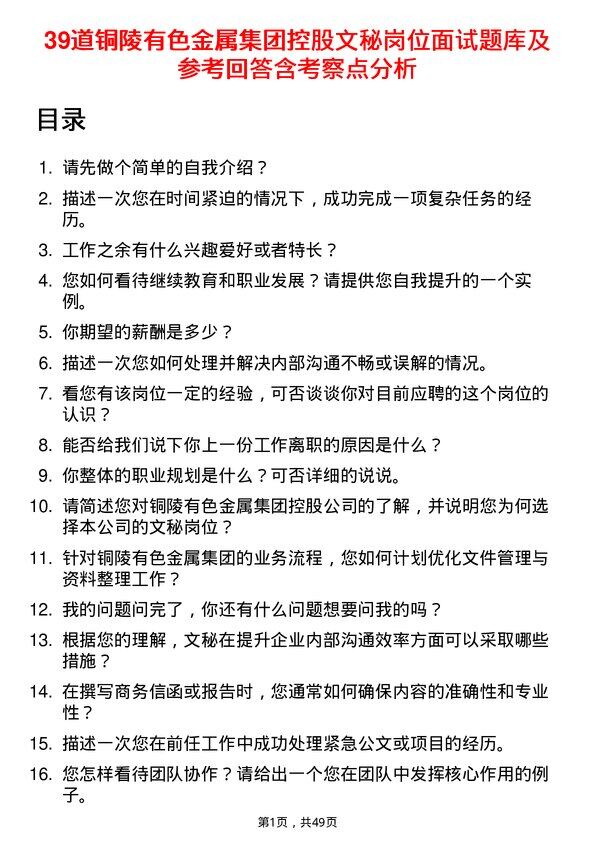 39道铜陵有色金属集团控股文秘岗位面试题库及参考回答含考察点分析

目录

1. 请先做个简单的自我介绍？
2. 描述一次您在时间紧迫的情况下，成功完成一项复杂任务的经历。
3. 工作之余有什么兴趣爱好或者特长？
4. 您如何看待继续教育和职业发展？请提供您自我提升的一个实例。
5. 你期望的薪酬是多少？
6. 描述一次您如何处理并解决内部沟通不畅或误解的情况。
7. 看您有该岗位一定的经验，可否谈谈你对目前应聘的这个岗位的认识？
8. 能否给我们说下你上一份工作离职的原因是什么？
9. 你整体的职业规划是什么？可否详细的说说。
10. 请简述您对铜陵有色金属集团控股公司的了解，并说明您为何选择本公司的文秘岗位？
11. 针对铜陵有色金属集团的业务流程，您如何计划优化文件管理与资料整理工作？
12. 我的问题问完了，你还有什么问题想要问我的吗？
13. 根据您的理解，文秘在提升企业内部沟通效率方面可以采取哪些措施？
14. 在撰写商务信函或报告时，您通常如何确保内容的准确性和专业性？
15. 描述一次您在前任工作中成功处理紧急公文或项目的经历。
16. 您怎样看待团队协作？请给出一个您在团队中发挥核心作用的例子。

第1页，共49页